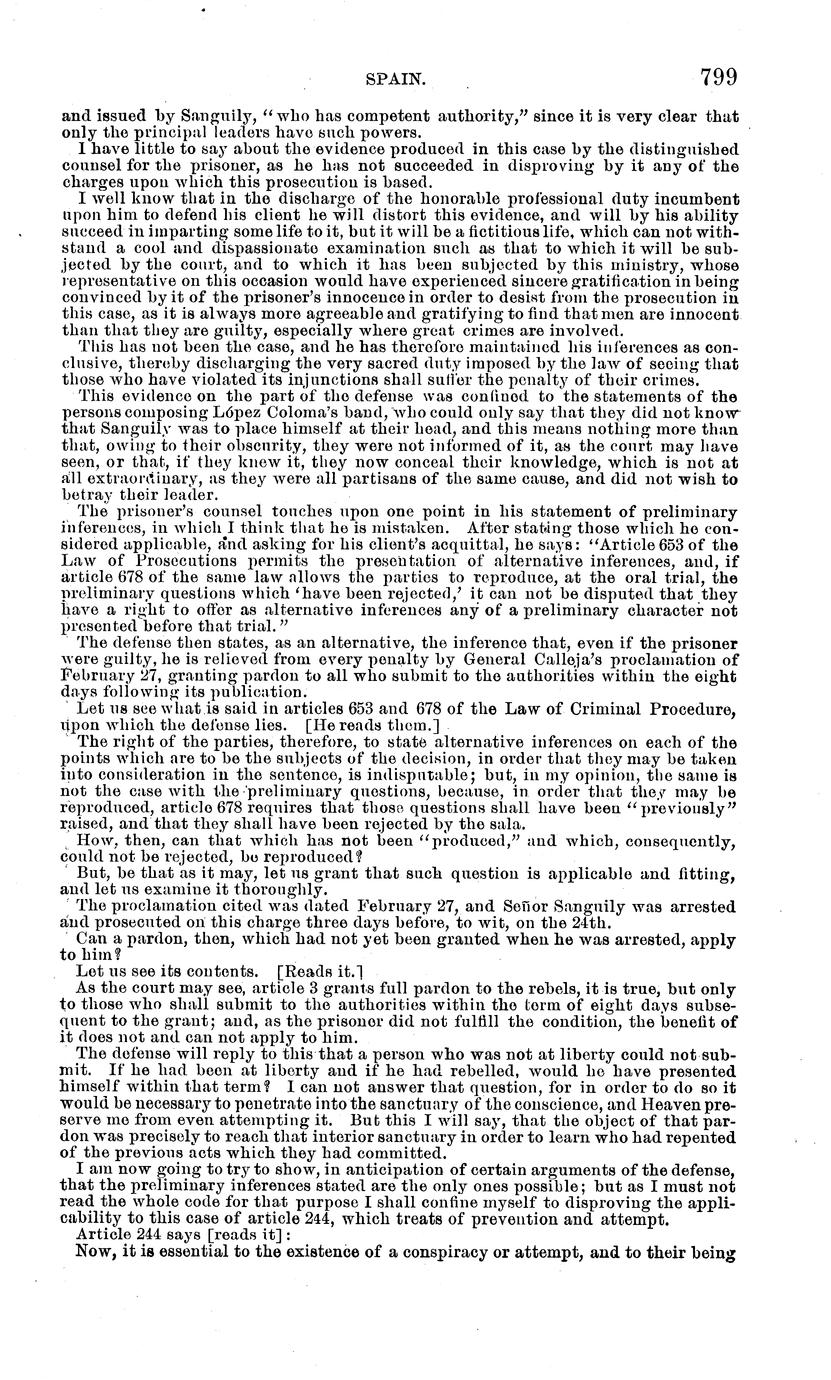 SPAIN. 799

and issued by Sanguily, "who has competent authority," since it is very clear that only the principal leaders have such powers.

I have little to say about the evidence produced in this case by the distinguished counsel for the prisoner, as he has not succeeded in disproving by it any of the charges upon which this prosecution is based.

I well know that in the discharge of the honorable professional duty incumbent upon him to defend his client he will distort this evidence, and will by his ability succeed in imparting some life to it, but it will be a fictitious life, which can not withstand a cool and dispassionate examination such as that to which it will be subjected by the court, and to which it has been subjected by this ministry, whose representative on this occasion would have experienced sincere gratification in being convinced by it of the prisoner's innocence in order to desist from the prosecution in this case, as it is always more agreeable and gratifying to find that men are innocent than that they are guilty, especially where great crimes are involved.

This has not been the case, and he has therefore maintained his inferences as conclusive, thereby discharging the very sacred duty imposed by the law of seeing that those who have violated its injunctions shall suffer the penalty of their crimes.

This evidence on the part of the defense was confined to the statements of the persons composing López Coloma's band, who could only say that they did not know that Sanguily was to place himself at their head, and this means nothing more than that, owing to their obscurity, they were not informed of it, as the court may have seen, or that, if they knew it, they now conceal their knowledge, which is not at all extraordinary, as they were all partisans of the same cause, and did not wish to betray their leader.

The prisoner's counsel touches upon one point in his statement of preliminary inferences, in which I think that he is mistaken. After stating those which he considered applicable, and asking for his client's acquittal, he says: "Article 653 of the Law of Prosecutions permits the presentation of alternative inferences, and, if article 678 of the same law allows the parties to reproduce, at the oral trial, the preliminary questions which 'have been rejected,' it can not be disputed that they have a right to offer as alternative inferences any of a preliminary character not presented before that trial."

The defense then states, as an alternative, the inference that, even if the prisoner were guilty, he is relieved from every penalty by General Calleja's proclamation of February 27, granting pardon to all who submit to the authorities within the eight days following its publication.

Let us see what is said in articles 653 and 678 of the Law of Criminal Procedure, upon which the defense lies. [He reads them.]

The right of the parties, therefore, to state alternative inferences on each of the points which are to be the subjects of the decision, in order that they may be taken into consideration in the sentence, is indisputable; but, in my opinion, the same is not the case with the preliminary questions, because, in order that they may be reproduced, article 678 requires that those questions shall have been "previously" raised, and that they shall have been rejected by the sala.

How, then, can that which has not been "produced," and which, consequently, could not be rejected, be reproduced?

But, be that as it may, let us grant that such question is applicable and fitting, and let us examine it thoroughly.

The proclamation cited was dated February 27, and Señor Sanguily was arrested and prosecuted on this charge three days before, to wit, on the 24th.

Can a pardon, then, which had not yet been granted when he was arrested, apply to him?

Let us see its contents. [Reads it.]

As the court may see, article 3 grants full pardon to the rebels, it is true, but only to those who shall submit to the authorities within the term of eight days subsequent to the grant; and, as the prisoner did not fulfill the condition, the benefit of it does not and can not apply to him.

The defense will reply to this that a person who was not at liberty could not submit. If he had been at liberty and if he had rebelled, would he have presented himself within that term? I can not answer that question, for in order to do so it would be necessary to penetrate into the sanctuary of the conscience, and Heaven preserve me from even attempting it. But this I will say, that the object of that pardon was precisely to reach that interior sanctuary in order to learn who had repented of the previous acts which they had committed.

I am now going to try to show, in anticipation of certain arguments of the defense, that the preliminary inferences stated are the only ones possible; but as I must not read the whole code for that purpose I shall confine myself to disproving the applicability to this case of article 244, which treats of prevention and attempt.

Article 244 says [reads it]:

Now, it is essential to the existence of a conspiracy or attempt, and to their being